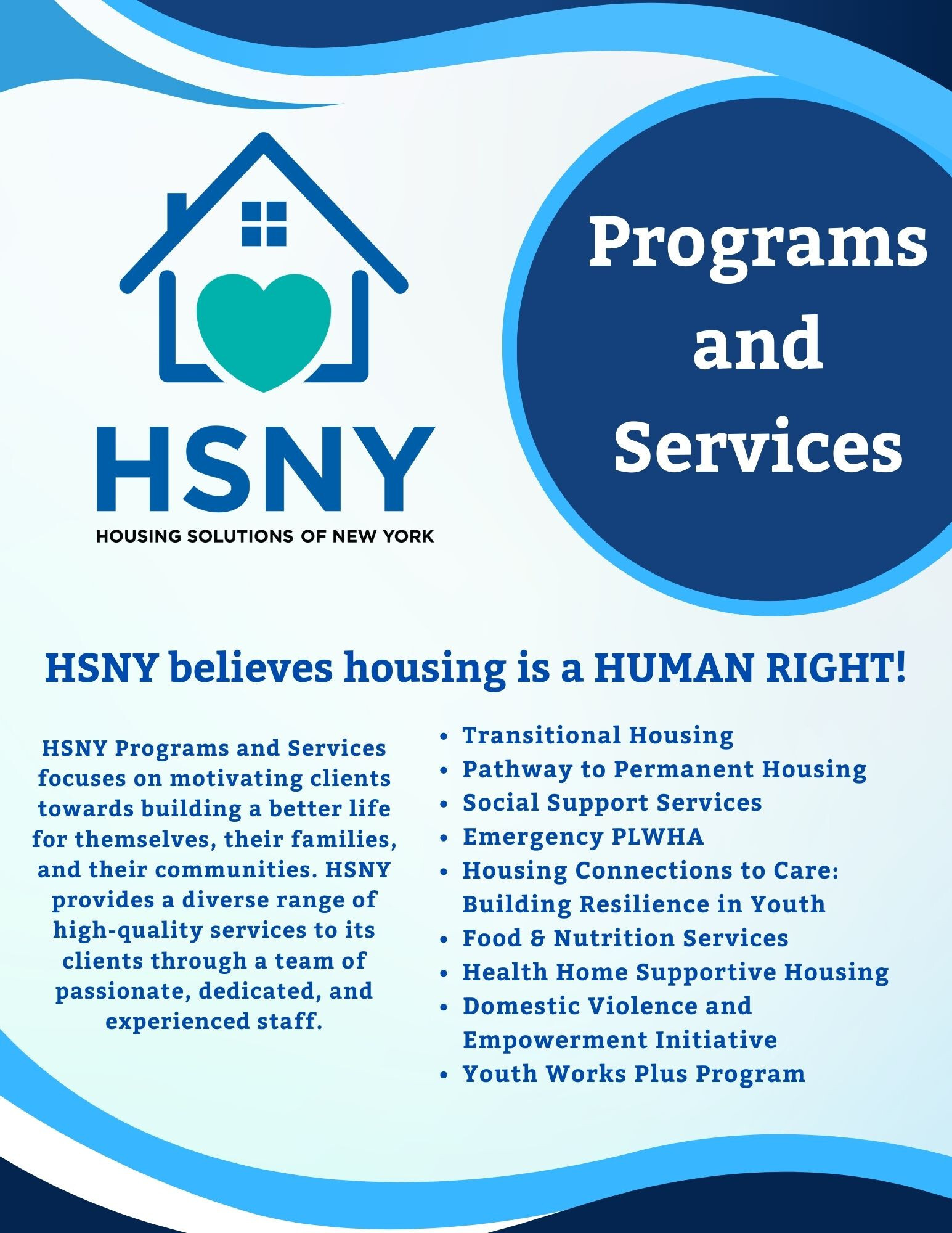 HSNY
HOUSING SOLUTIONS OF NEW YORK

Programs and Services

HSNY believes housing is a HUMAN RIGHT!

HSNY Programs and Services focuses on motivating clients towards building a better life for themselves, their families, and their communities. HSNY provides a diverse range of high-quality services to its clients through a team of passionate, dedicated, and experienced staff.

• Transitional Housing
• Pathway to Permanent Housing
• Social Support Services
• Emergency PLWHA
• Housing Connections to Care: Building Resilience in Youth
• Food & Nutrition Services
• Health Home Supportive Housing
• Domestic Violence and Empowerment Initiative
• Youth Works Plus Program